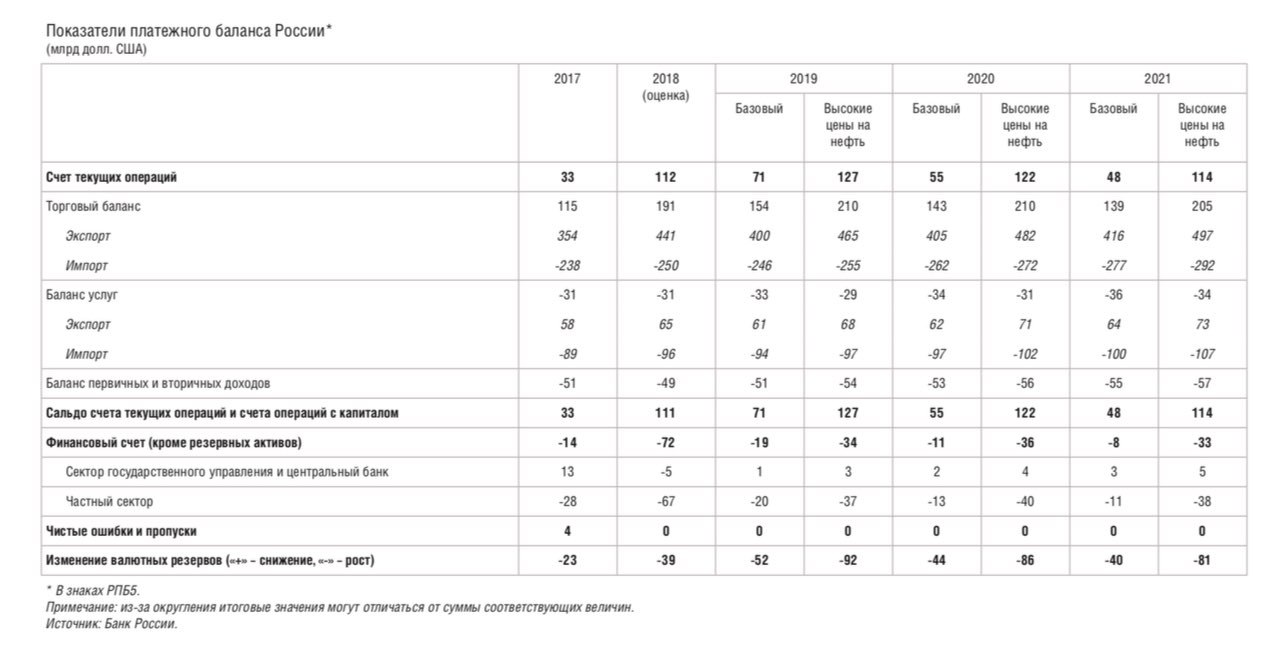 Показатели платежного баланса России*
(млрд долл. США)

| | 2017 | 2018 (оценка) | 2019 Базовый | 2019 Высокие цены на нефть | 2020 Базовый | 2020 Высокие цены на нефть | 2021 Базовый | 2021 Высокие цены на нефть |
|---|---|---|---|---|---|---|---|---|
| Счет текущих операций | 33 | 112 | 71 | 127 | 55 | 122 | 48 | 114 |
| Торговый баланс | 115 | 191 | 154 | 210 | 143 | 210 | 139 | 205 |
| Экспорт | 354 | 441 | 400 | 465 | 405 | 482 | 416 | 497 |
| Импорт | -238 | -250 | -246 | -255 | -262 | -272 | -277 | -292 |
| Баланс услуг | -31 | -31 | -33 | -29 | -34 | -31 | -36 | -34 |
| Экспорт | 58 | 65 | 61 | 68 | 62 | 71 | 64 | 73 |
| Импорт | -89 | -96 | -94 | -97 | -97 | -102 | -100 | -107 |
| Баланс первичных и вторичных доходов | -51 | -49 | -51 | -54 | -53 | -56 | -55 | -57 |
| Сальдо счета текущих операций и счета операций с капиталом | 33 | 111 | 71 | 127 | 55 | 122 | 48 | 114 |
| Финансовый счет (кроме резервных активов) | -14 | -72 | -19 | -34 | -11 | -36 | -8 | -33 |
| Сектор государственного управления и центральный банк | 13 | -5 | 1 | 3 | 2 | 4 | 3 | 5 |
| Частный сектор | -28 | -67 | -20 | -37 | -13 | -40 | -11 | -38 |
| Чистые ошибки и пропуски | 4 | 0 | 0 | 0 | 0 | 0 | 0 | 0 |
| Изменение валютных резервов («+» – снижение, «-» – рост) | -23 | -39 | -52 | -92 | -44 | -86 | -40 | -81 |

* В знаках РПБ5.
Примечание: из-за округления итоговые значения могут отличаться от суммы соответствующих величин.
Источник: Банк России.